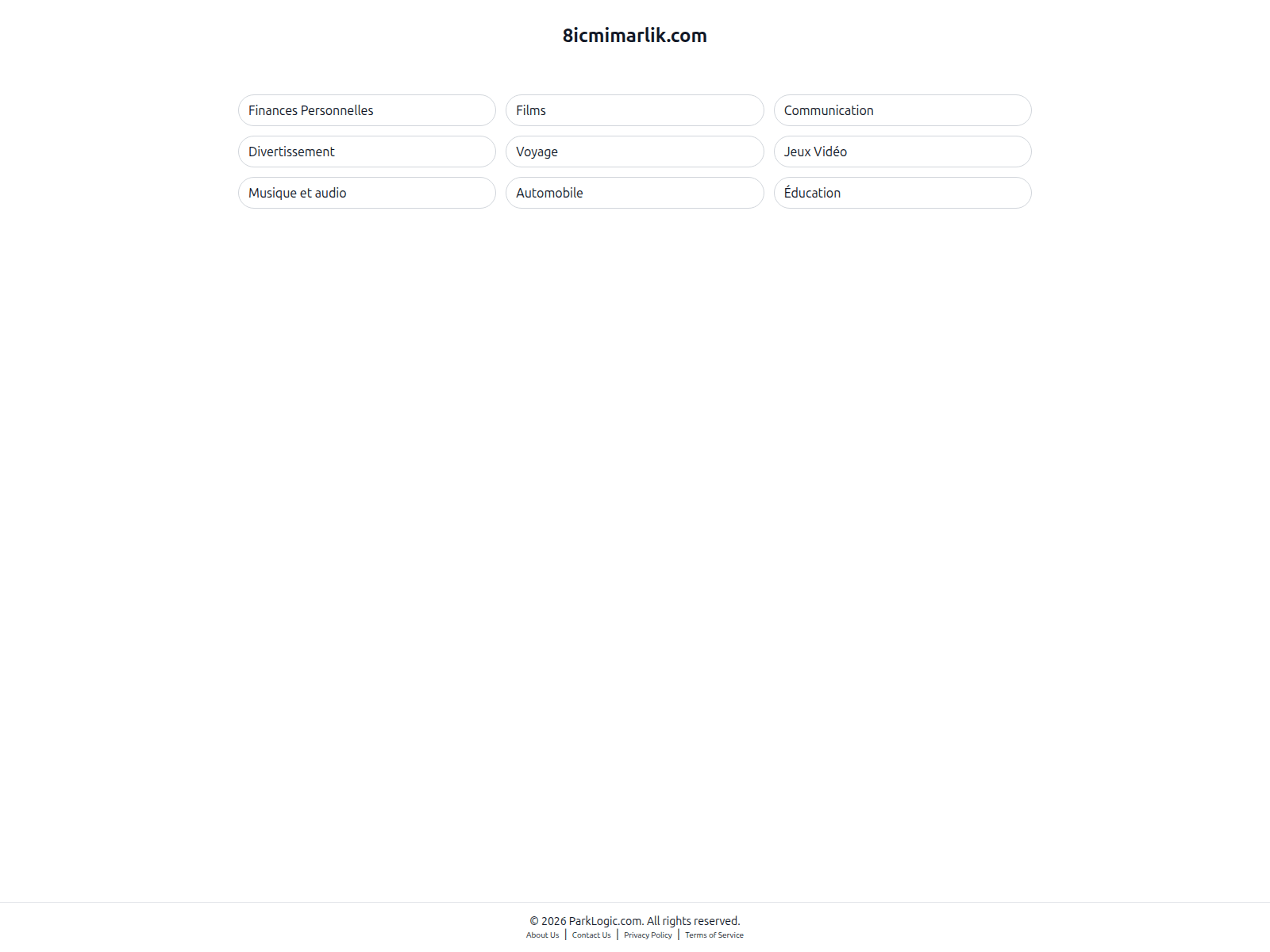 8icmimarlik.com

Finances Personnelles

Films

Communication

Divertissement

Voyage

Jeux Vidéo

Musique et audio

Automobile

Éducation

© 2026 ParkLogic.com. All rights reserved.

About Us | Contact Us | Privacy Policy | Terms of Service